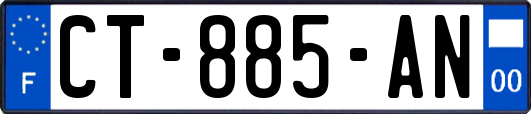 F
CT-885-AN
00